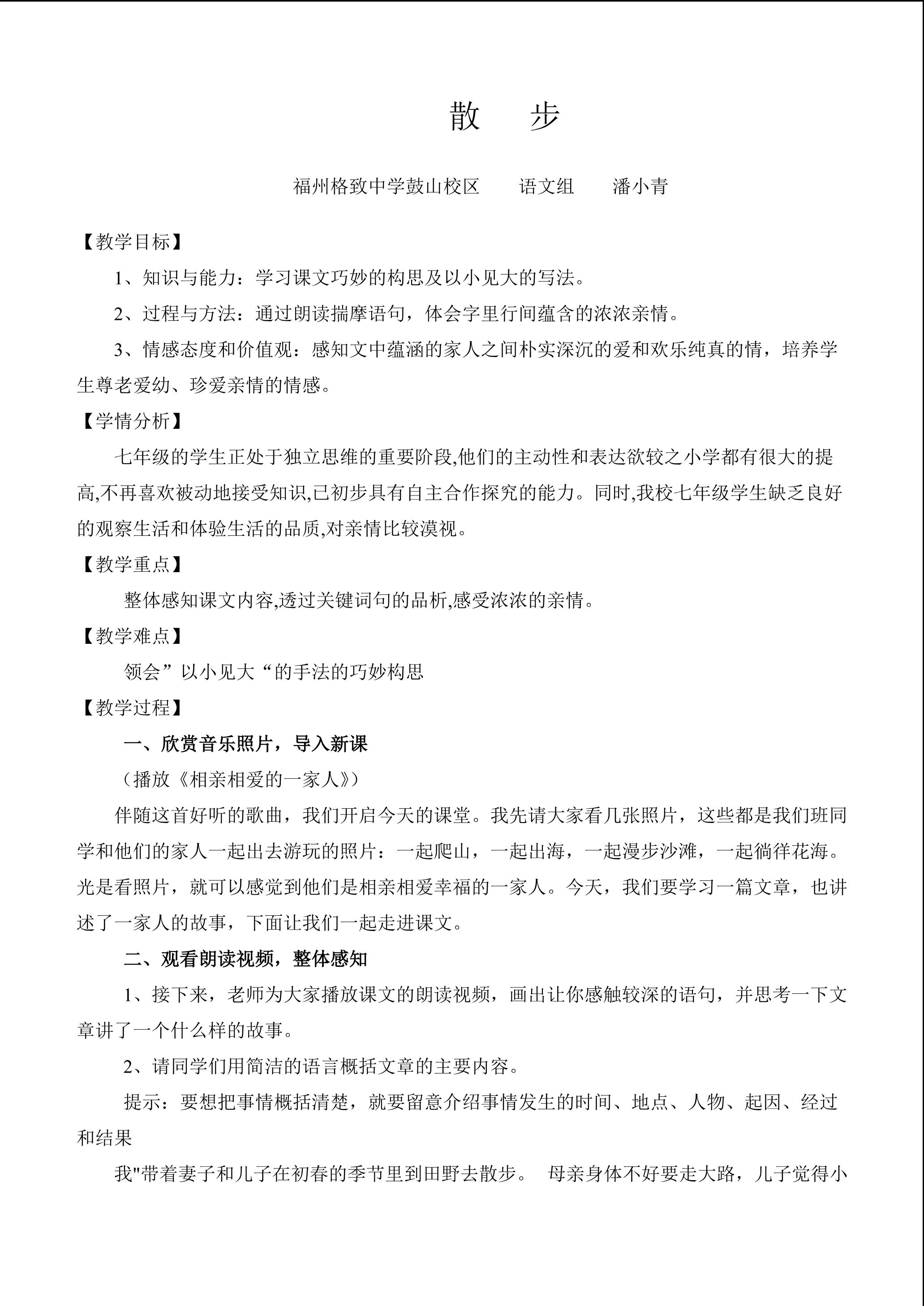 散 步

福州格致中学鼓山校区 语文组 潘小青

【教学目标】

1、知识与能力：学习课文巧妙的构思及以小见大的写法。

2、过程与方法：通过朗读揣摩语句，体会字里行间蕴含的浓浓亲情。

3、情感态度和价值观：感知文中蕴涵的家人之间朴实深沉的爱和欢乐纯真的情，培养学生尊老爱幼、珍爱亲情的情感。

【学情分析】

七年级的学生正处于独立思维的重要阶段,他们的主动性和表达欲较之小学都有很大的提高,不再喜欢被动地接受知识,已初步具有自主合作探究的能力。同时,我校七年级学生缺乏良好的观察生活和体验生活的品质,对亲情比较漠视。

【教学重点】

整体感知课文内容,透过关键词句的品析,感受浓浓的亲情。

【教学难点】

领会”以小见大“的手法的巧妙构思

【教学过程】

一、欣赏音乐照片，导入新课

（播放《相亲相爱的一家人》）

伴随这首好听的歌曲，我们开启今天的课堂。我先请大家看几张照片，这些都是我们班同学和他们的家人一起出去游玩的照片：一起爬山，一起出海，一起漫步沙滩，一起徜徉花海。光是看照片，就可以感觉到他们是相亲相爱幸福的一家人。今天，我们要学习一篇文章，也讲述了一家人的故事，下面让我们一起走进课文。

二、观看朗读视频，整体感知

1、接下来，老师为大家播放课文的朗读视频，画出让你感触较深的语句，并思考一下文章讲了一个什么样的故事。

2、请同学们用简洁的语言概括文章的主要内容。

提示：要想把事情概括清楚，就要留意介绍事情发生的时间、地点、人物、起因、经过和结果

我"带着妻子和儿子在初春的季节里到田野去散步。 母亲身体不好要走大路，儿子觉得小